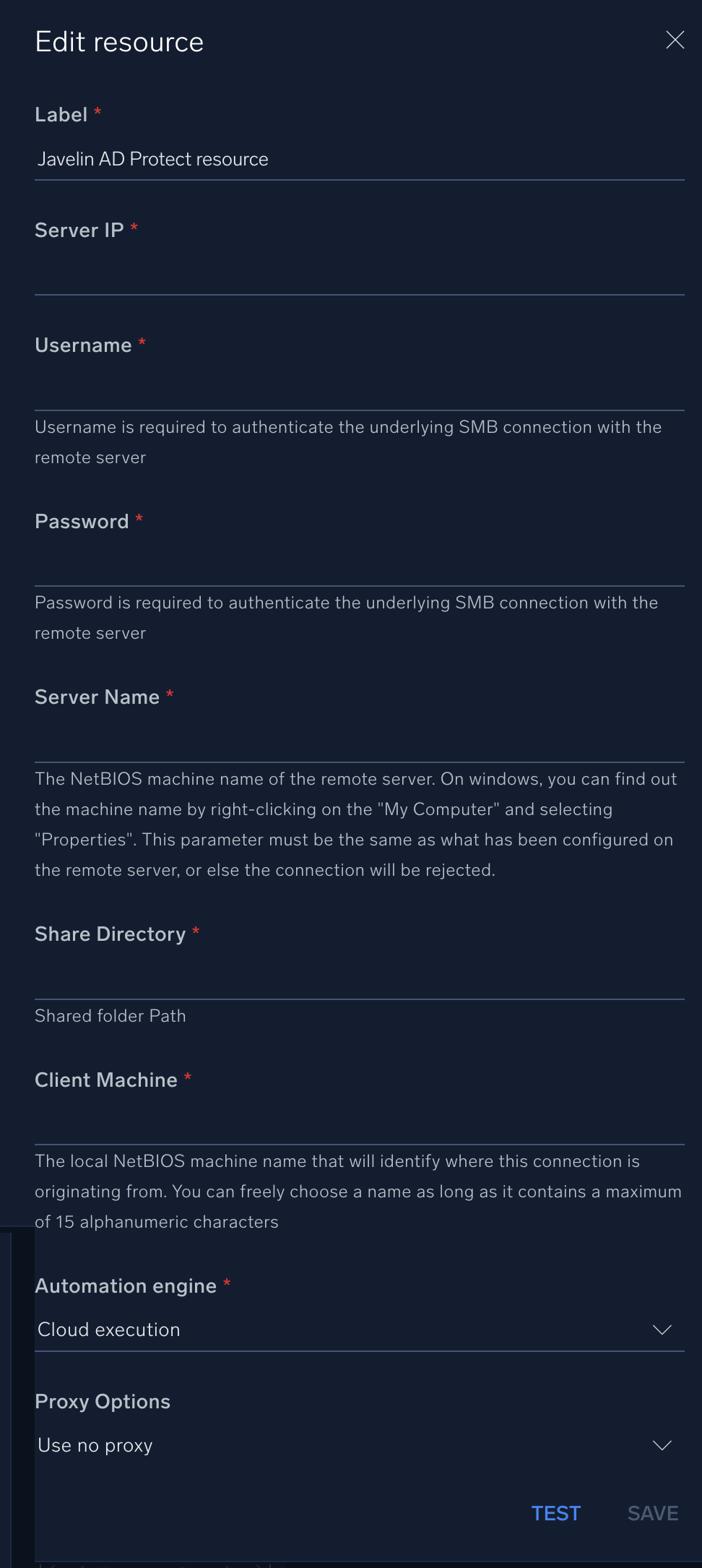 Edit resource

Label *

Javelin AD Protect resource

Server IP *

Username *

Username is required to authenticate the underlying SMB connection with the remote server

Password *

Password is required to authenticate the underlying SMB connection with the remote server

Server Name *

The NetBIOS machine name of the remote server. On windows, you can find out the machine name by right-clicking on the "My Computer" and selecting "Properties". This parameter must be the same as what has been configured on the remote server, or else the connection will be rejected.

Share Directory *

Shared folder Path

Client Machine *

The local NetBIOS machine name that will identify where this connection is originating from. You can freely choose a name as long as it contains a maximum of 15 alphanumeric characters

Automation engine *

Cloud execution

Proxy Options

Use no proxy

TEST SAVE